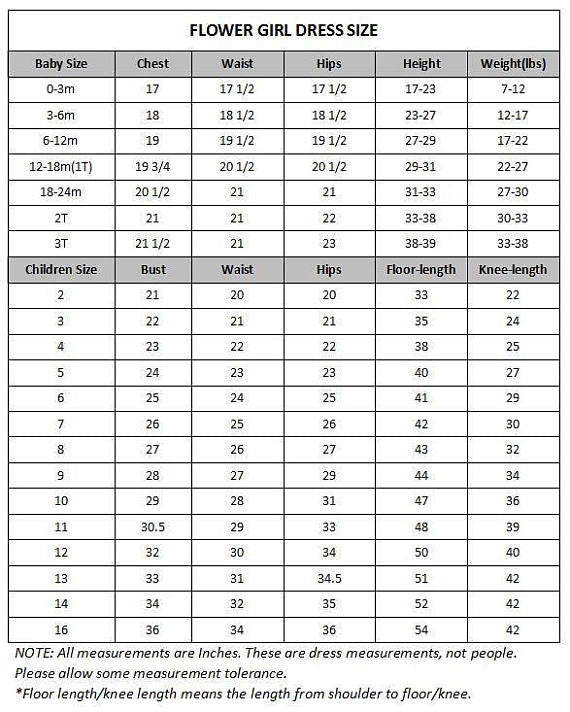 FLOWER GIRL DRESS SIZE

| Baby Size | Chest | Waist | Hips | Height | Weight(lbs) |
|---|---|---|---|---|---|
| 0-3m | 17 | 17 1/2 | 17 1/2 | 17-23 | 7-12 |
| 3-6m | 18 | 18 1/2 | 18 1/2 | 23-27 | 12-17 |
| 6-12m | 19 | 19 1/2 | 19 1/2 | 27-29 | 17-22 |
| 12-18m(1T) | 19 3/4 | 20 1/2 | 20 1/2 | 29-31 | 22-27 |
| 18-24m | 20 1/2 | 21 | 21 | 31-33 | 27-30 |
| 2T | 21 | 21 | 22 | 33-38 | 30-33 |
| 3T | 21 1/2 | 21 | 23 | 38-39 | 33-38 |
| Children Size | Bust | Waist | Hips | Floor-length | Knee-length |
| 2 | 21 | 20 | 20 | 33 | 22 |
| 3 | 22 | 21 | 21 | 35 | 24 |
| 4 | 23 | 22 | 22 | 38 | 25 |
| 5 | 24 | 23 | 23 | 40 | 27 |
| 6 | 25 | 24 | 25 | 41 | 29 |
| 7 | 26 | 25 | 26 | 42 | 30 |
| 8 | 27 | 26 | 27 | 43 | 32 |
| 9 | 28 | 27 | 29 | 44 | 34 |
| 10 | 29 | 28 | 31 | 47 | 36 |
| 11 | 30.5 | 29 | 33 | 48 | 39 |
| 12 | 32 | 30 | 34 | 50 | 40 |
| 13 | 33 | 31 | 34.5 | 51 | 42 |
| 14 | 34 | 32 | 35 | 52 | 42 |
| 16 | 36 | 34 | 36 | 54 | 42 |

NOTE: All measurements are Inches. These are dress measurements, not people.
Please allow some measurement tolerance.
*Floor length/knee length means the length from shoulder to floor/knee.